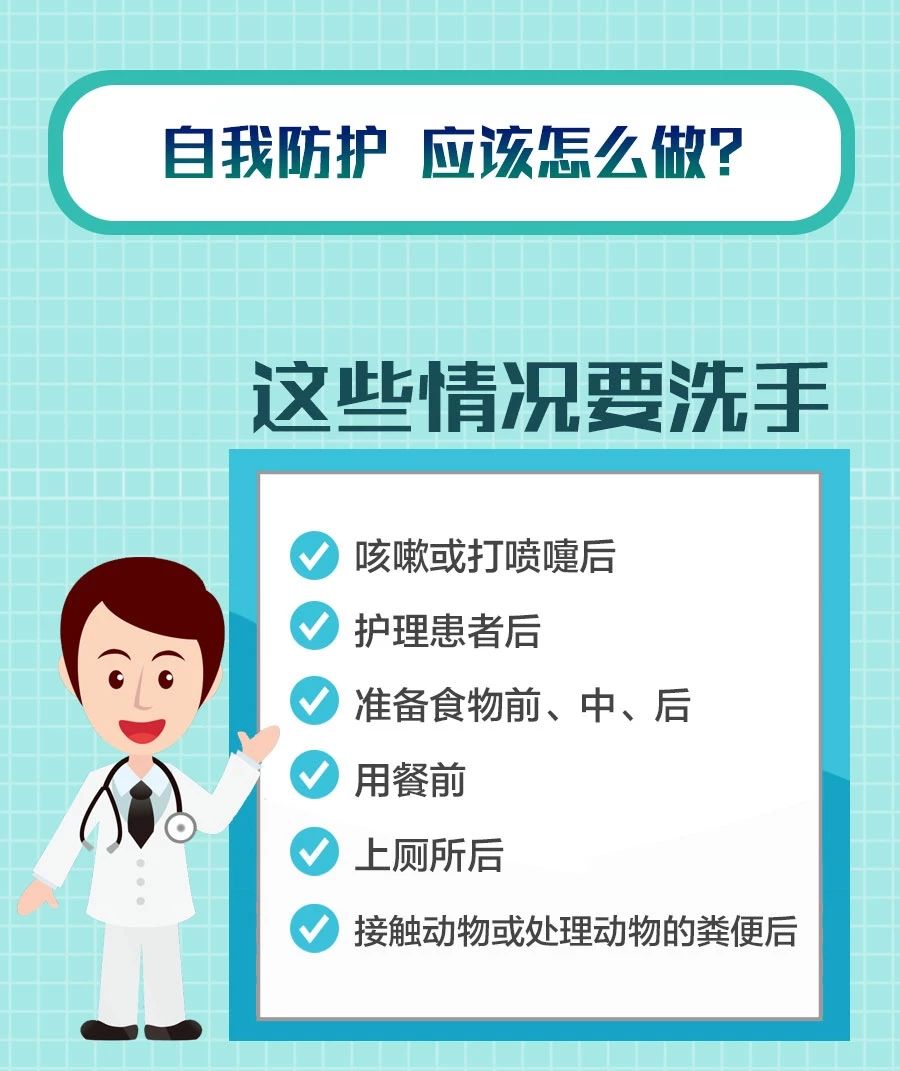 自我防护 应该怎么做?

这些情况要洗手

咳嗽或打喷嚏后

护理患者后

准备食物前、中、后

用餐前

上厕所后

接触动物或处理动物的粪便后